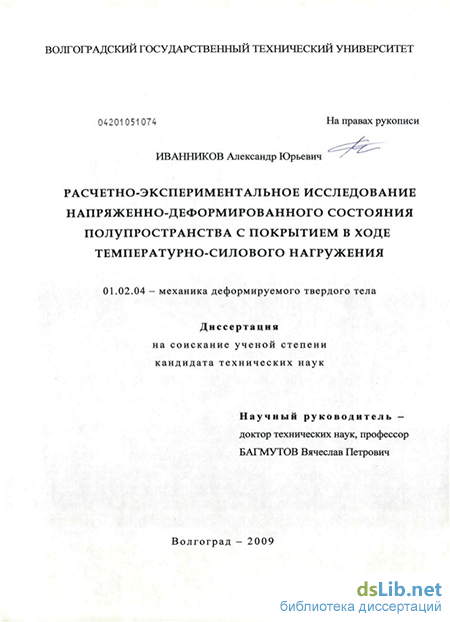 ВОЛГОГРАДСКИЙ ГОСУДАРСТВЕННЫЙ ТЕХНИЧЕСКИЙ УНИВЕРСИТЕТ

04201051074

На правах рукописи

ИВАННИКОВ Александр Юрьевич

РАСЧЕТНО-ЭКСПЕРИМЕНТАЛЬНОЕ ИССЛЕДОВАНИЕ НАПРЯЖЕННО-ДЕФОРМИРОВАННОГО СОСТОЯНИЯ ПОЛУПРОСТРАНСТВА С ПОКРЫТИЕМ В ХОДЕ ТЕМПЕРАТУРНО-СИЛОВОГО НАГРУЖЕНИЯ

01.02.04 – механика деформируемого твердого тела

Диссертация
на соискание ученой степени
кандидата технических наук

Научный руководитель –
доктор технических наук, профессор
БАГМУТОВ Вячеслав Петрович

Волгоград – 2009

dsLib.net
библиотека диссертаций